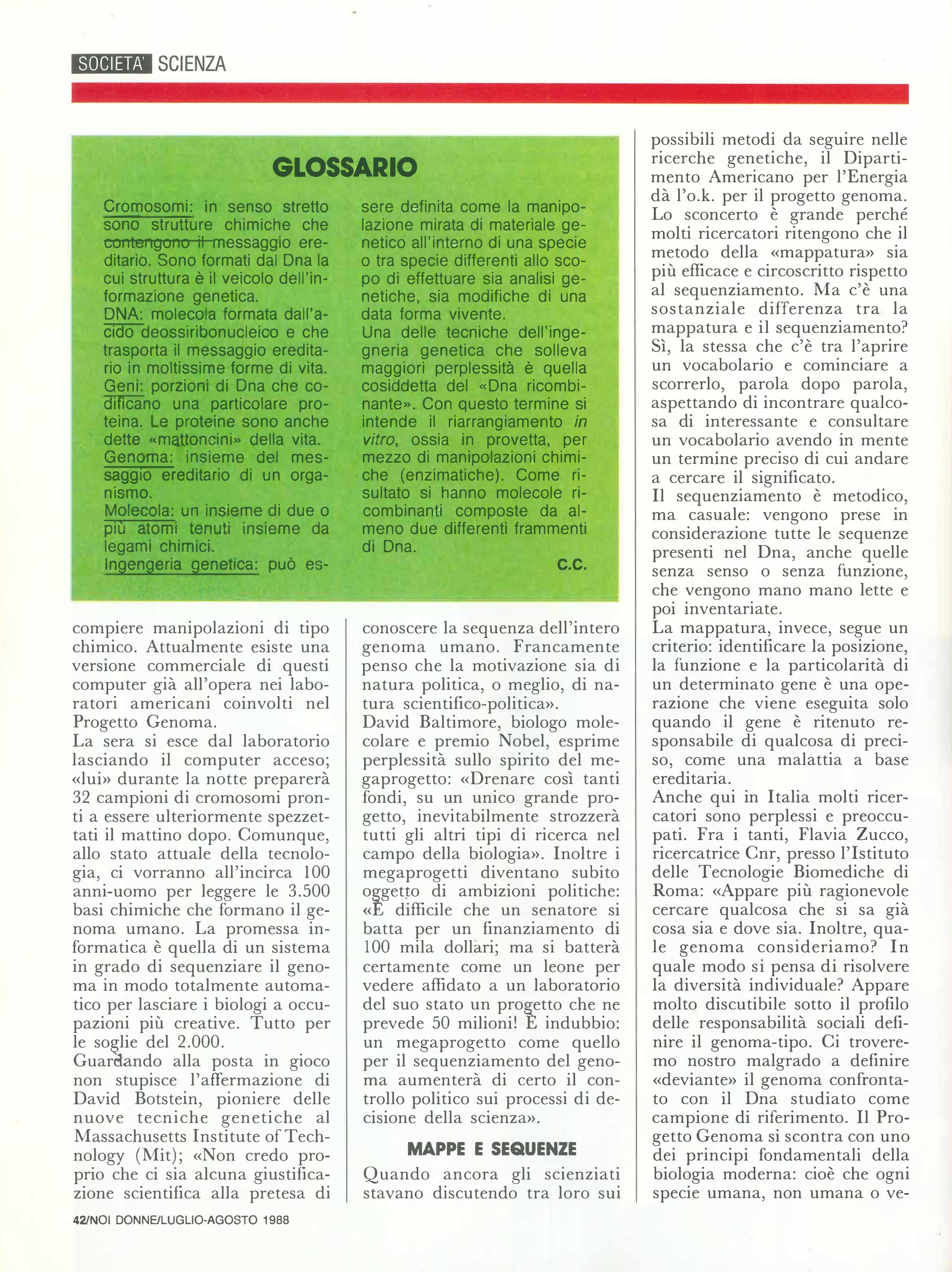 SOCIETA' SCIENZA

GLOSSARIO

Cromosomi: in senso stretto sono strutture chimiche che contengono il messaggio ereditario. Sono formati dal Dna la cui struttura è il veicolo dell'informazione genetica.
DNA: molecola formata dall'acido deossiribonucleico e che trasporta il messaggio ereditario in moltissime forme di vita.
Geni: porzioni di Dna che codificano una particolare proteina. Le proteine sono anche dette «mattoncini» della vita.
Genoma: insieme del messaggio ereditario di un organismo.
Molecola: un insieme di due o più atomi tenuti insieme da legami chimici.
Ingengeria genetica: può essere definita come la manipolazione mirata di materiale genetico all'interno di una specie o tra specie differenti allo scopo di effettuare sia analisi genetiche, sia modifiche di una data forma vivente.
Una delle tecniche dell'ingegneria genetica che solleva maggiori perplessità è quella cosiddetta del «Dna ricombinante». Con questo termine si intende il riarrangiamento in vitro, ossia in provetta, per mezzo di manipolazioni chimiche (enzimatiche). Come risultato si hanno molecole ricombinanti composte da almeno due differenti frammenti di Dna.
C.C.

compiere manipolazioni di tipo chimico. Attualmente esiste una versione commerciale di questi computer già all'opera nei laboratori americani coinvolti nel Progetto Genoma.
La sera si esce dal laboratorio lasciando il computer acceso; «lui» durante la notte preparerà 32 campioni di cromosomi pronti a essere ulteriormente spezzettati il mattino dopo. Comunque, allo stato attuale della tecnologia, ci vorranno all'incirca 100 anni-uomo per leggere le 3.500 basi chimiche che formano il genoma umano. La promessa informatica è quella di un sistema in grado di sequenziare il genoma in modo totalmente automatico per lasciare i biologi a occupazioni più creative. Tutto per le soglie del 2.000.
Guardando alla posta in gioco non stupisce l'affermazione di David Botstein, pioniere delle nuove tecniche genetiche al Massachusetts Institute of Technology (Mit); «Non credo proprio che ci sia alcuna giustificazione scientifica alla pretesa di conoscere la sequenza dell'intero genoma umano. Francamente penso che la motivazione sia di natura politica, o meglio, di natura scientifico-politica».
David Baltimore, biologo molecolare e premio Nobel, esprime perplessità sullo spirito del megaprogetto: «Drenare così tanti fondi, su un unico grande progetto, inevitabilmente strozzerà tutti gli altri tipi di ricerca nel campo della biologia». Inoltre i megaprogetti diventano subito oggetto di ambizioni politiche: «È difficile che un senatore si batta per un finanziamento di 100 mila dollari; ma si batterà certamente come un leone per vedere affidato a un laboratorio del suo stato un progetto che ne prevede 50 milioni! È indubbio: un megaprogetto come quello per il sequenziamento del genoma aumenterà di certo il controllo politico sui processi di decisione della scienza».

MAPPE E SEQUENZE

Quando ancora gli scienziati stavano discutendo tra loro sui possibili metodi da seguire nelle ricerche genetiche, il Dipartimento Americano per l'Energia dà l'o.k. per il progetto genoma. Lo sconcerto è grande perché molti ricercatori ritengono che il metodo della «mappatura» sia più efficace e circoscritto rispetto al sequenziamento. Ma c'è una sostanziale differenza tra la mappatura e il sequenziamento? Sì, la stessa che c'è tra l'aprire un vocabolario e cominciare a scorrerlo, parola dopo parola, aspettando di incontrare qualcosa di interessante e consultare un vocabolario avendo in mente un termine preciso di cui andare a cercare il significato.
Il sequenziamento è metodico, ma casuale: vengono prese in considerazione tutte le sequenze presenti nel Dna, anche quelle senza senso o senza funzione, che vengono mano mano lette e poi inventariate.
La mappatura, invece, segue un criterio: identificare la posizione, la funzione e la particolarità di un determinato gene è una operazione che viene eseguita solo quando il gene è ritenuto responsabile di qualcosa di preciso, come una malattia a base ereditaria.
Anche qui in Italia molti ricercatori sono perplessi e preoccupati. Fra i tanti, Flavia Zucco, ricercatrice Cnr, presso l'Istituto delle Tecnologie Biomediche di Roma: «Appare più ragionevole cercare qualcosa che si sa già cosa sia e dove sia. Inoltre, quale genoma consideriamo? In quale modo si pensa di risolvere la diversità individuale? Appare molto discutibile sotto il profilo delle responsabilità sociali definire il genoma-tipo. Ci troveremo nostro malgrado a definire «deviante» il genoma confrontato con il Dna studiato come campione di riferimento. Il Progetto Genoma si scontra con uno dei principi fondamentali della biologia moderna: cioè che ogni specie umana, non umana o ve-

42/NOI DONNE/LUGLIO-AGOSTO 1988